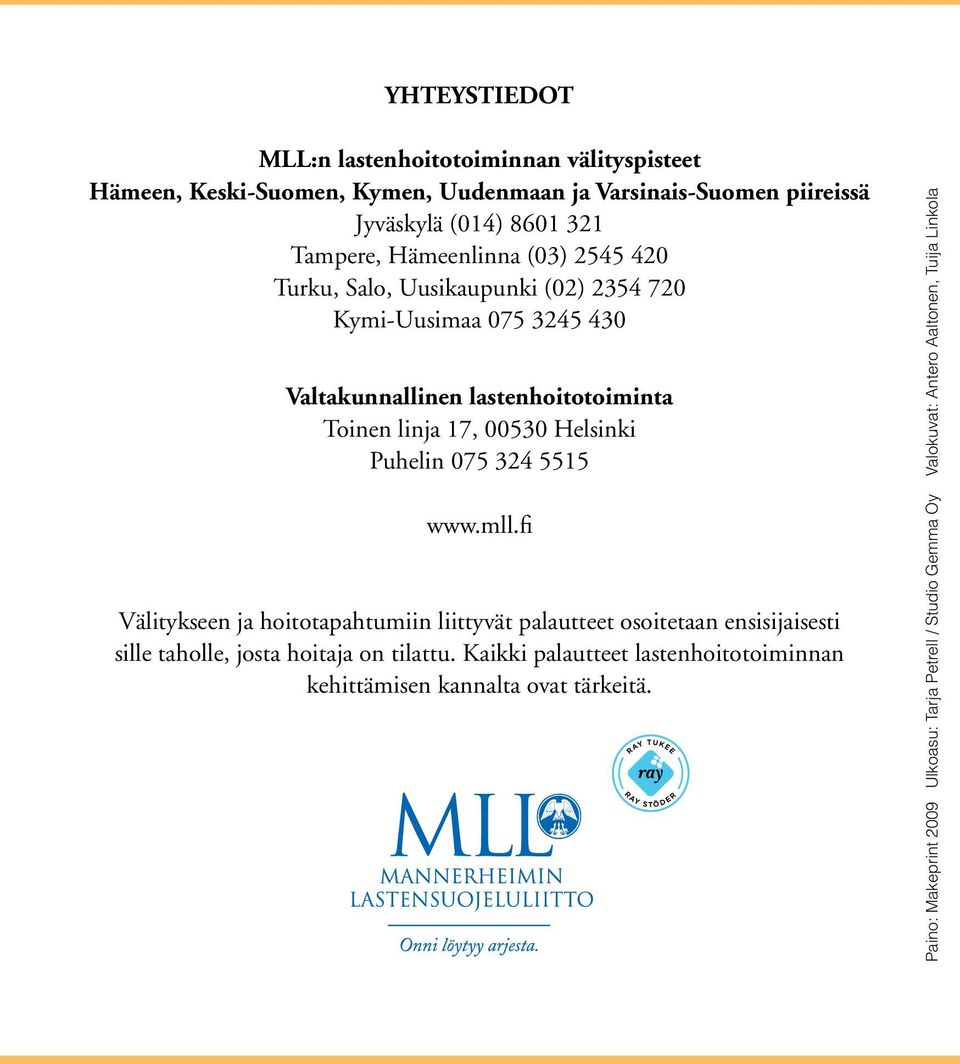 YHTEYSTIEDOT

MLL:n lastenhoitotoiminnan välityspisteet
Hämeen, Keski-Suomen, Kymen, Uudenmaan ja Varsinais-Suomen piireissä
Jyväskylä (014) 8601 321
Tampere, Hämeenlinna (03) 2545 420
Turku, Salo, Uusikaupunki (02) 2354 720
Kymi-Uusimaa 075 3245 430

Valtakunnallinen lastenhoitotoiminta
Toinen linja 17, 00530 Helsinki
Puhelin 075 324 5515

www.mll.fi

Välitykseen ja hoitotapahtumiin liittyvät palautteet osoitetaan ensisijaisesti sille taholle, josta hoitaja on tilattu. Kaikki palautteet lastenhoitotoiminnan kehittämisen kannalta ovat tärkeitä.

RAY TUKEE
ray
RAY STÖDER

MLL
MANNERHEIMIN
LASTENSUOJELULIITTO
Onni löytyy arjesta.

Paino: Makeprint 2009 Ulkoasu: Tarja Petrell / Studio Gemma Oy Valokuvat: Antero Aaltonen, Tuija Linkola